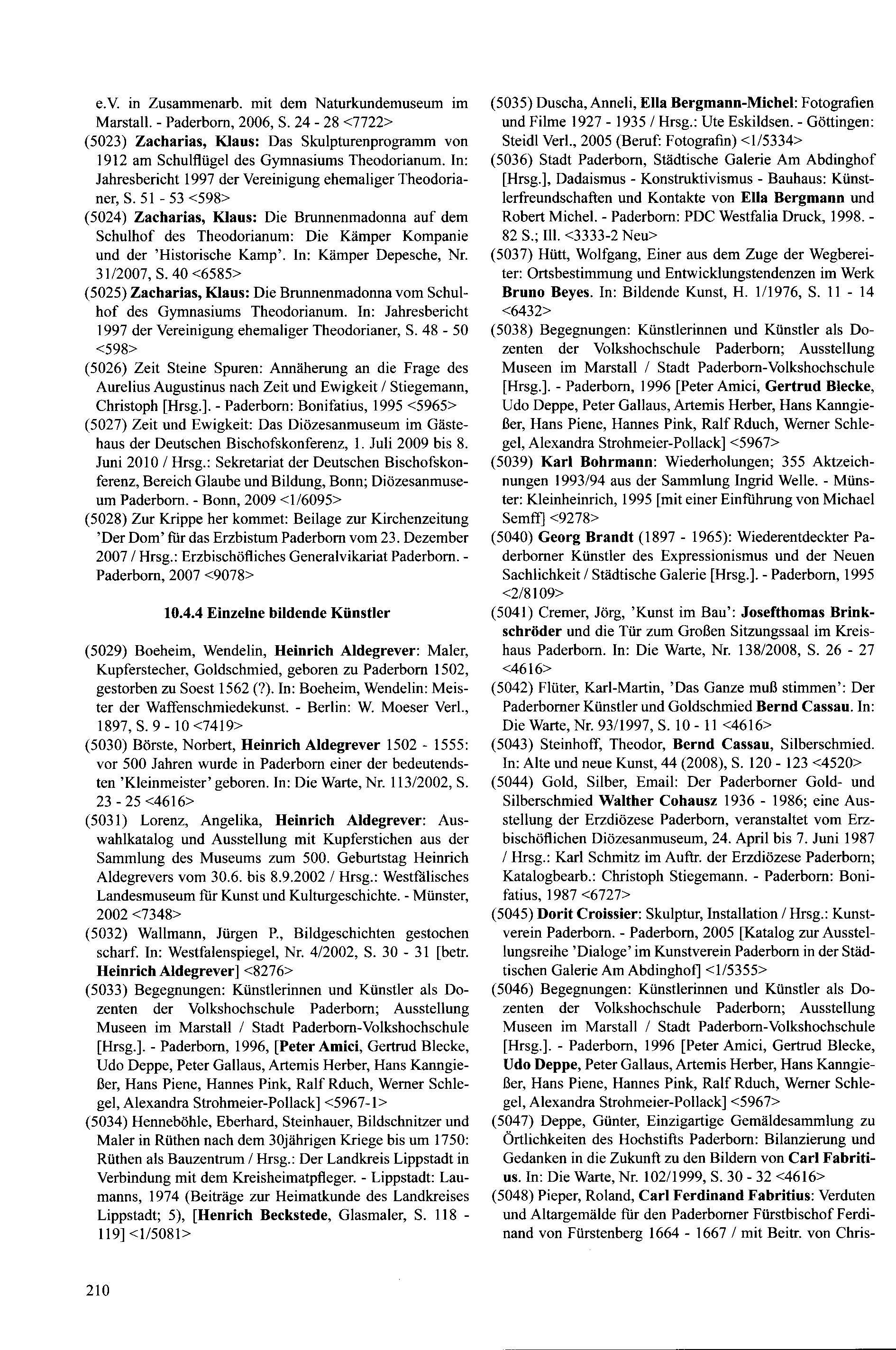 e.V. in Zusammenarb. mit dem Naturkundemuseum im Marstall. - Paderborn, 2006, S. 24 - 28 <7722>

(5023) Zacharias, Klaus: Das Skulpturenprogramm von 1912 am Schulflügel des Gymnasiums Theodorianum. In: Jahresbericht 1997 der Vereinigung ehemaliger Theodorianer, S. 51 - 53 <598>

(5024) Zacharias, Klaus: Die Brunnenmadonna auf dem Schulhof des Theodorianum: Die Kämper Kompanie und der 'Historische Kamp'. In: Kämper Depesche, Nr. 31/2007, S. 40 <6585>

(5025) Zacharias, Klaus: Die Brunnenmadonna vom Schulhof des Gymnasiums Theodorianum. In: Jahresbericht 1997 der Vereinigung ehemaliger Theodorianer, S. 48 - 50 <598>

(5026) Zeit Steine Spuren: Annäherung an die Frage des Aurelius Augustinus nach Zeit und Ewigkeit / Stiegemann, Christoph [Hrsg.]. - Paderborn: Bonifatius, 1995 <5965>

(5027) Zeit und Ewigkeit: Das Diözesanmuseum im Gästehaus der Deutschen Bischofskonferenz, 1. Juli 2009 bis 8. Juni 2010 / Hrsg.: Sekretariat der Deutschen Bischofskonferenz, Bereich Glaube und Bildung, Bonn; Diözesanmuseum Paderborn. - Bonn, 2009 <1/6095>

(5028) Zur Krippe her kommet: Beilage zur Kirchenzeitung 'Der Dom' für das Erzbistum Paderborn vom 23. Dezember 2007 / Hrsg.: Erzbischöfliches Generalvikariat Paderborn. - Paderborn, 2007 <9078>

10.4.4 Einzelne bildende Künstler

(5029) Boeheim, Wendelin, Heinrich Aldegrever: Maler, Kupferstecher, Goldschmied, geboren zu Paderborn 1502, gestorben zu Soest 1562 (?). In: Boeheim, Wendelin: Meister der Waffenschmiedekunst. - Berlin: W. Moeser Verl., 1897, S. 9 - 10 <7419>

(5030) Börste, Norbert, Heinrich Aldegrever 1502 - 1555: vor 500 Jahren wurde in Paderborn einer der bedeutendsten 'Kleinmeister' geboren. In: Die Warte, Nr. 113/2002, S. 23 - 25 <4616>

(5031) Lorenz, Angelika, Heinrich Aldegrever: Auswahlkatalog und Ausstellung mit Kupferstichen aus der Sammlung des Museums zum 500. Geburtstag Heinrich Aldegrevers vom 30.6. bis 8.9.2002 / Hrsg.: Westfälisches Landesmuseum für Kunst und Kulturgeschichte. - Münster, 2002 <7348>

(5032) Wallmann, Jürgen P., Bildgeschichten gestochen scharf. In: Westfalenspiegel, Nr. 4/2002, S. 30 - 31 [betr. Heinrich Aldegrever] <8276>

(5033) Begegnungen: Künstlerinnen und Künstler als Dozenten der Volkshochschule Paderborn; Ausstellung Museen im Marstall / Stadt Paderborn-Volkshochschule [Hrsg.]. - Paderborn, 1996, [Peter Amici, Gertrud Blecke, Udo Deppe, Peter Gallaus, Artemis Herber, Hans Kanngießer, Hans Piene, Hannes Pink, Ralf Rduch, Werner Schlegel, Alexandra Strohmeier-Pollack] <5967-1>

(5034) Henneböhle, Eberhard, Steinhauer, Bildschnitzer und Maler in Rüthen nach dem 30jährigen Kriege bis um 1750: Rüthen als Bauzentrum / Hrsg.: Der Landkreis Lippstadt in Verbindung mit dem Kreisheimatpfleger. - Lippstadt: Laumanns, 1974 (Beiträge zur Heimatkunde des Landkreises Lippstadt; 5), [Henrich Beckstede, Glasmaler, S. 118 - 119] <1/5081>

(5035) Duscha, Anneli, Ella Bergmann-Michel: Fotografien und Filme 1927 - 1935 / Hrsg.: Ute Eskildsen. - Göttingen: Steidl Verl., 2005 (Beruf: Fotografin) <1/5334>

(5036) Stadt Paderborn, Städtische Galerie Am Abdinghof [Hrsg.], Dadaismus - Konstruktivismus - Bauhaus: Künstlerfreundschaften und Kontakte von Ella Bergmann und Robert Michel. - Paderborn: PDC Westfalia Druck, 1998. - 82 S.; Ill. <3333-2 Neu>

(5037) Hütt, Wolfgang, Einer aus dem Zuge der Wegbereiter: Ortsbestimmung und Entwicklungstendenzen im Werk Bruno Beyes. In: Bildende Kunst, H. 1/1976, S. 11 - 14 <6432>

(5038) Begegnungen: Künstlerinnen und Künstler als Dozenten der Volkshochschule Paderborn; Ausstellung Museen im Marstall / Stadt Paderborn-Volkshochschule [Hrsg.]. - Paderborn, 1996 [Peter Amici, Gertrud Blecke, Udo Deppe, Peter Gallaus, Artemis Herber, Hans Kanngießer, Hans Piene, Hannes Pink, Ralf Rduch, Werner Schlegel, Alexandra Strohmeier-Pollack] <5967>

(5039) Karl Bohrmann: Wiederholungen; 355 Aktzeichnungen 1993/94 aus der Sammlung Ingrid Welle. - Münster: Kleinheinrich, 1995 [mit einer Einführung von Michael Semff] <9278>

(5040) Georg Brandt (1897 - 1965): Wiederentdeckter Paderborner Künstler des Expressionismus und der Neuen Sachlichkeit / Städtische Galerie [Hrsg.]. - Paderborn, 1995 <2/8109>

(5041) Cremer, Jörg, 'Kunst im Bau': Josefthomas Brinkschröder und die Tür zum Großen Sitzungssaal im Kreishaus Paderborn. In: Die Warte, Nr. 138/2008, S. 26 - 27 <4616>

(5042) Flüter, Karl-Martin, 'Das Ganze muß stimmen': Der Paderborner Künstler und Goldschmied Bernd Cassau. In: Die Warte, Nr. 93/1997, S. 10 - 11 <4616>

(5043) Steinhoff, Theodor, Bernd Cassau, Silberschmied. In: Alte und neue Kunst, 44 (2008), S. 120 - 123 <4520>

(5044) Gold, Silber, Email: Der Paderborner Gold- und Silberschmied Walther Cohausz 1936 - 1986; eine Ausstellung der Erzdiözese Paderborn, veranstaltet vom Erzbischöflichen Diözesanmuseum, 24. April bis 7. Juni 1987 / Hrsg.: Karl Schmitz im Auftr. der Erzdiözese Paderborn; Katalogbearb.: Christoph Stiegemann. - Paderborn: Bonifatius, 1987 <6727>

(5045) Dorit Croissier: Skulptur, Installation / Hrsg.: Kunstverein Paderborn. - Paderborn, 2005 [Katalog zur Ausstellungsreihe 'Dialoge' im Kunstverein Paderborn in der Städtischen Galerie Am Abdinghof] <1/5355>

(5046) Begegnungen: Künstlerinnen und Künstler als Dozenten der Volkshochschule Paderborn; Ausstellung Museen im Marstall / Stadt Paderborn-Volkshochschule [Hrsg.]. - Paderborn, 1996 [Peter Amici, Gertrud Blecke, Udo Deppe, Peter Gallaus, Artemis Herber, Hans Kanngießer, Hans Piene, Hannes Pink, Ralf Rduch, Werner Schlegel, Alexandra Strohmeier-Pollack] <5967>

(5047) Deppe, Günter, Einzigartige Gemäldesammlung zu Örtlichkeiten des Hochstifts Paderborn: Bilanzierung und Gedanken in die Zukunft zu den Bildern von Carl Fabritius. In: Die Warte, Nr. 102/1999, S. 30 - 32 <4616>

(5048) Pieper, Roland, Carl Ferdinand Fabritius: Verduten und Altargemälde für den Paderborner Fürstbischof Ferdinand von Fürstenberg 1664 - 1667 / mit Beitr. von Chris-

210